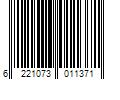 6 221073 011371